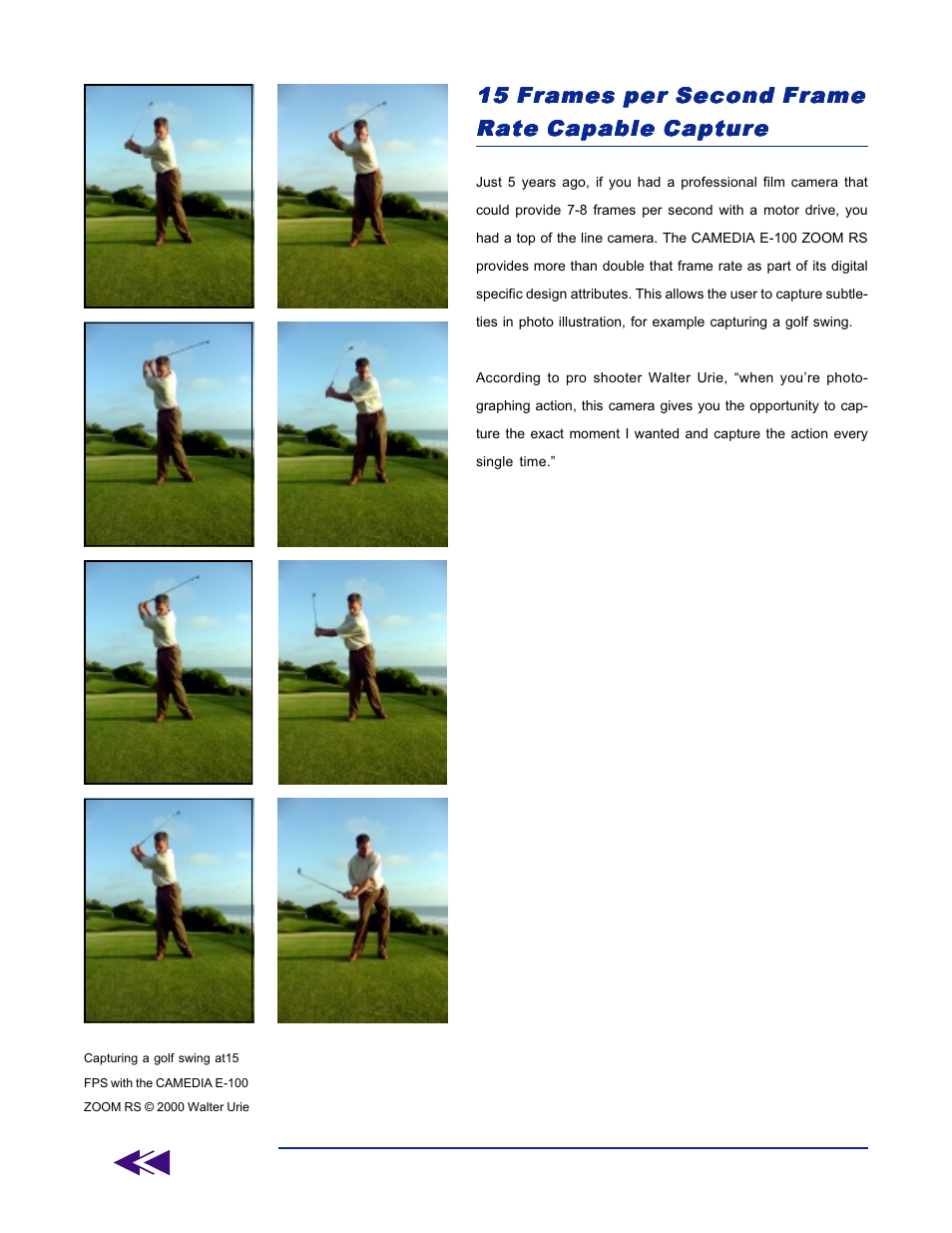 15 Frames per Second Frame Rate Capable Capture

Just 5 years ago, if you had a professional film camera that could provide 7-8 frames per second with a motor drive, you had a top of the line camera. The CAMEDIA E-100 ZOOM RS provides more than double that frame rate as part of its digital specific design attributes. This allows the user to capture subtleties in photo illustration, for example capturing a golf swing.

According to pro shooter Walter Urie, “when you’re photographing action, this camera gives you the opportunity to capture the exact moment I wanted and capture the action every single time.”

Capturing a golf swing at15 FPS with the CAMEDIA E-100 ZOOM RS © 2000 Walter Urie